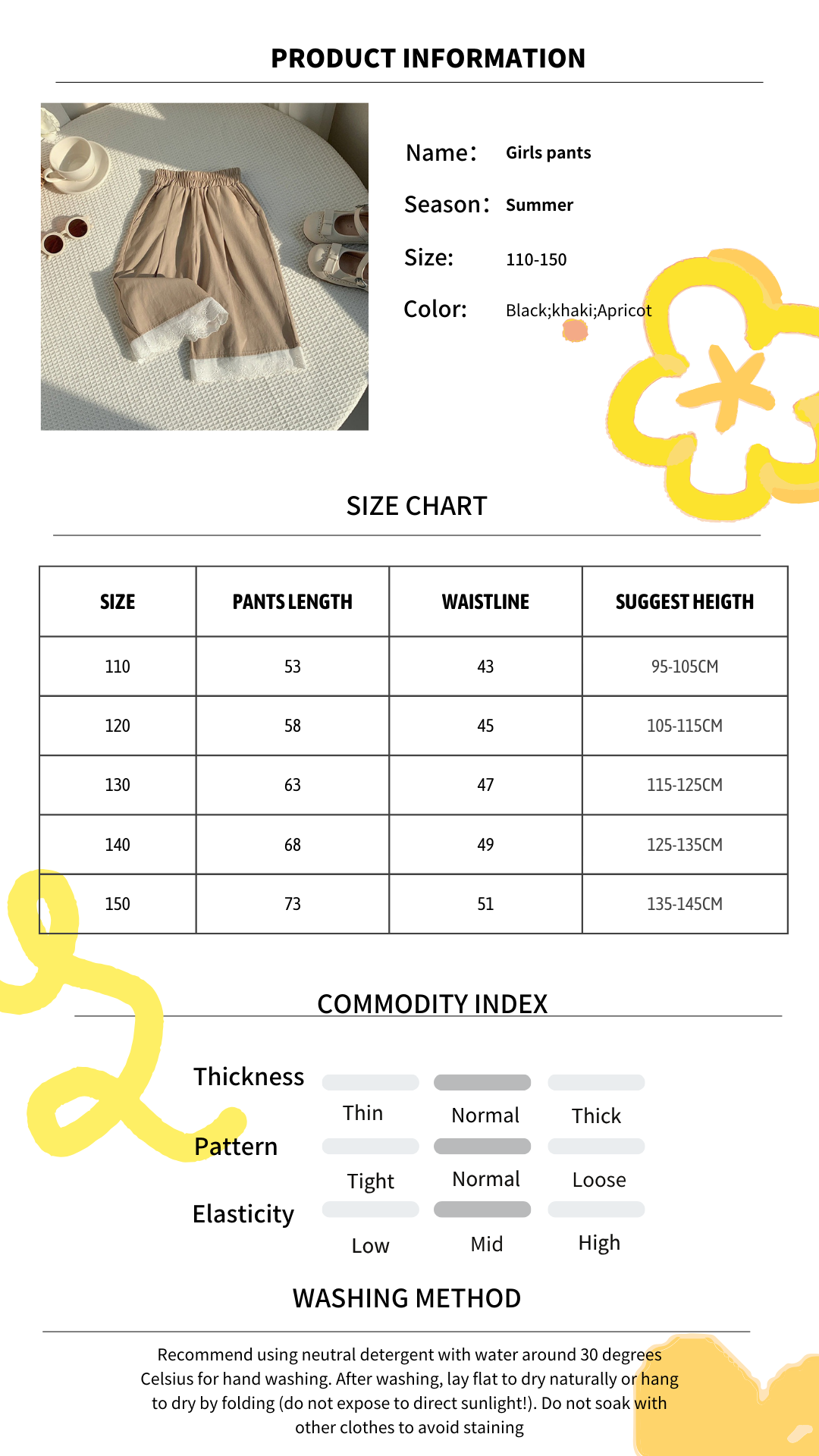 PRODUCT INFORMATION

Name: Girls pants

Season: Summer

Size: 110-150

Color: Black;khaki;Apricot

SIZE CHART

| SIZE | PANTS LENGTH | WAISTLINE | SUGGEST HEIGTH |
|---|---|---|---|
| 110 | 53 | 43 | 95-105CM |
| 120 | 58 | 45 | 105-115CM |
| 130 | 63 | 47 | 115-125CM |
| 140 | 68 | 49 | 125-135CM |
| 150 | 73 | 51 | 135-145CM |

COMMODITY INDEX

Thickness Thin Normal Thick

Pattern Tight Normal Loose

Elasticity Low Mid High

WASHING METHOD

Recommend using neutral detergent with water around 30 degrees Celsius for hand washing. After washing, lay flat to dry naturally or hang to dry by folding (do not expose to direct sunlight!). Do not soak with other clothes to avoid staining